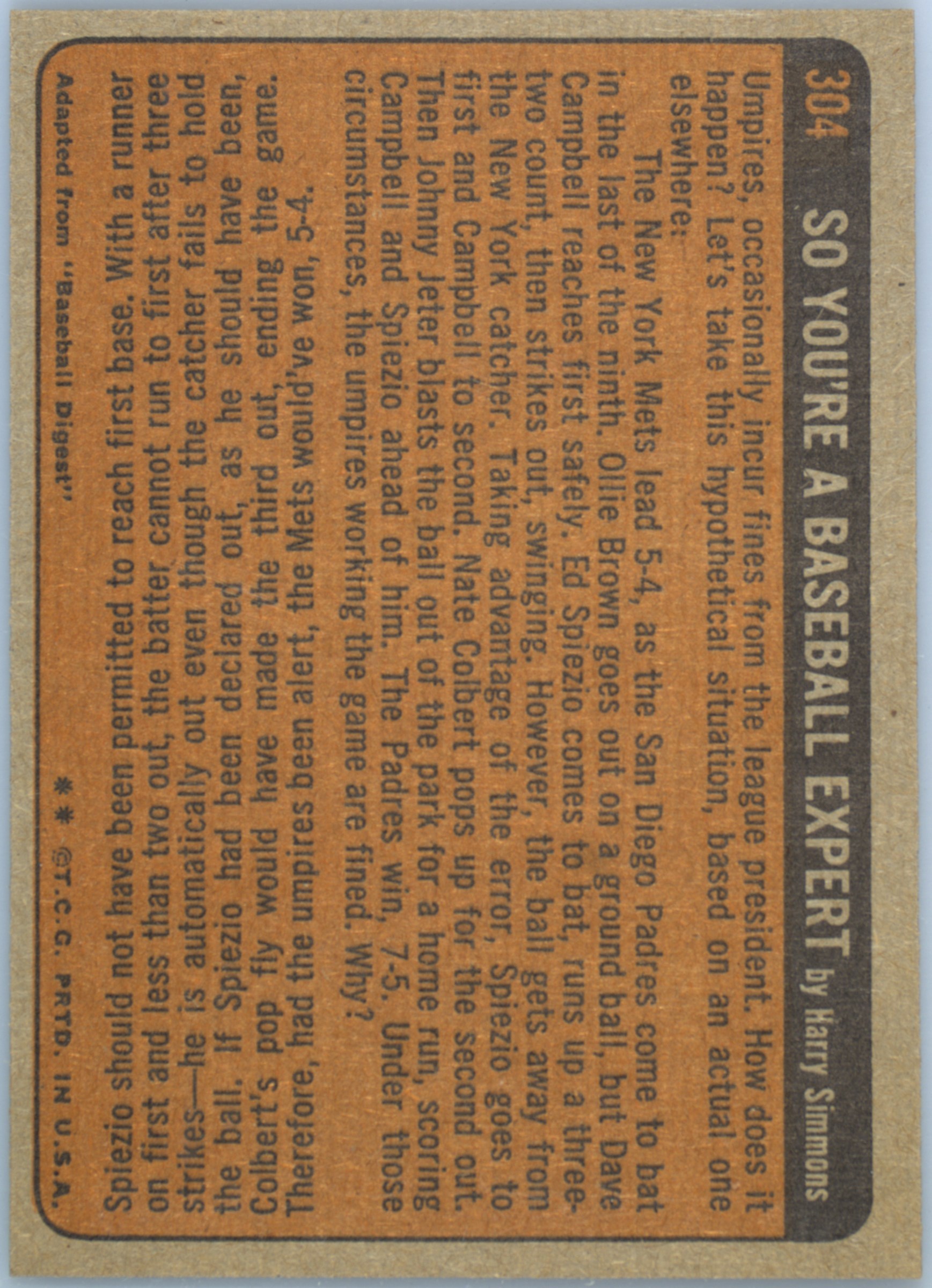 304 SO YOU'RE A BASEBALL EXPERT by Harry Simmons

Umpires, occasionally incur fines from the league president. How does it happen? Let's take this hypothetical situation, based on an actual one elsewhere:

The New York Mets lead 5-4, as the San Diego Padres come to bat in the last of the ninth. Ollie Brown goes out on a ground ball, but Dave Campbell reaches first safely. Ed Spiezio comes to bat, runs up a three-two count, then strikes out, swinging. However, the ball gets away from the New York catcher. Taking advantage of the error, Spiezio goes to first and Campbell to second. Nate Colbert pops up for the second out. Then Johnny Jeter blasts the ball out of the park for a home run, scoring Campbell and Spiezio ahead of him. The Padres win, 7-5. Under those circumstances, the umpires working the game are fined. Why?

Spiezio should not have been permitted to reach first base. With a runner on first and less than two out, the batter cannot run to first after three strikes—he is automatically out even though the catcher fails to hold the ball. If Spiezio had been declared out, as he should have been, Colbert's pop fly would have made the third out, ending the game. Therefore, had the umpires been alert, the Mets would've won, 5-4.

Adapted from "Baseball Digest" ** ©T.C.G. PRTD. IN U.S.A.